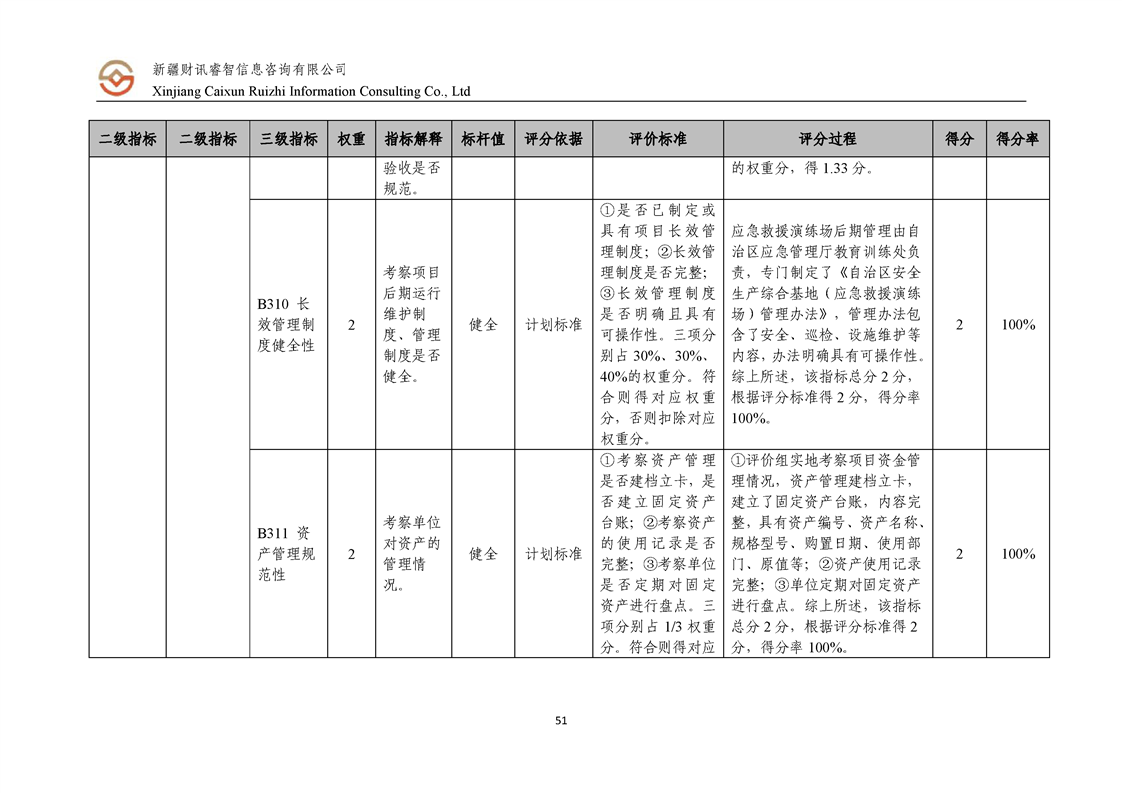 新疆财讯睿智信息咨询有限公司
Xinjiang Caixun Ruizhi Information Consulting Co., Ltd

| 二级指标 | 二级指标 | 三级指标 | 权重 | 指标解释 | 标杆值 | 评分依据 | 评价标准 | 评分过程 | 得分 | 得分率 |
|---|---|---|---|---|---|---|---|---|---|---|
| | | | | 验收是否规范。 | | | | 的权重分，得 1.33 分。 | | |
| | | B310 长效管理制度健全性 | 2 | 考察项目后期运行维护制度、管理制度是否健全。 | 健全 | 计划标准 | ①是否已制定或具有项目长效管理制度；②长效管理制度是否完整；③长效管理制度是否明确且具有可操作性。三项分别占 30%、30%、40%的权重分。符合则得对应权重分，否则扣除对应权重分。 | 应急救援演练场后期管理由自治区应急管理厅教育训练处负责，专门制定了《自治区安全生产综合基地（应急救援演练场）管理办法》，管理办法包含了安全、巡检、设施维护等内容，办法明确具有可操作性。综上所述，该指标总分 2 分，根据评分标准得 2 分，得分率 100%。 | 2 | 100% |
| | | B311 资产管理规范性 | 2 | 考察单位对资产的管理情况。 | 健全 | 计划标准 | ①考察资产管理是否建档立卡，是否建立固定资产台账；②考察资产的使用记录是否完整；③考察单位是否定期对固定资产进行盘点。三项分别占 1/3 权重分。符合则得对应 | ①评价组实地考察项目资金管理情况，资产管理建档立卡，建立了固定资产台账，内容完整，具有资产编号、资产名称、规格型号、购置日期、使用部门、原值等；②资产使用记录完整；③单位定期对固定资产进行盘点。综上所述，该指标总分 2 分，根据评分标准得 2 分，得分率 100%。 | 2 | 100% |

51